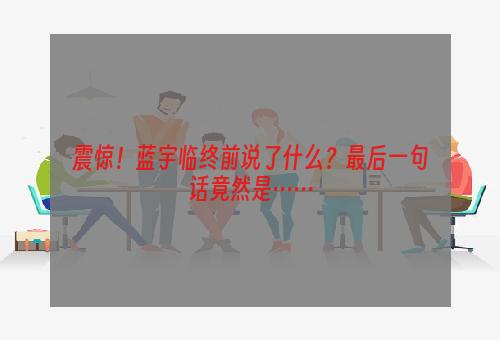 震惊！蓝宇临终前说了什么？最后一句话竟然是……